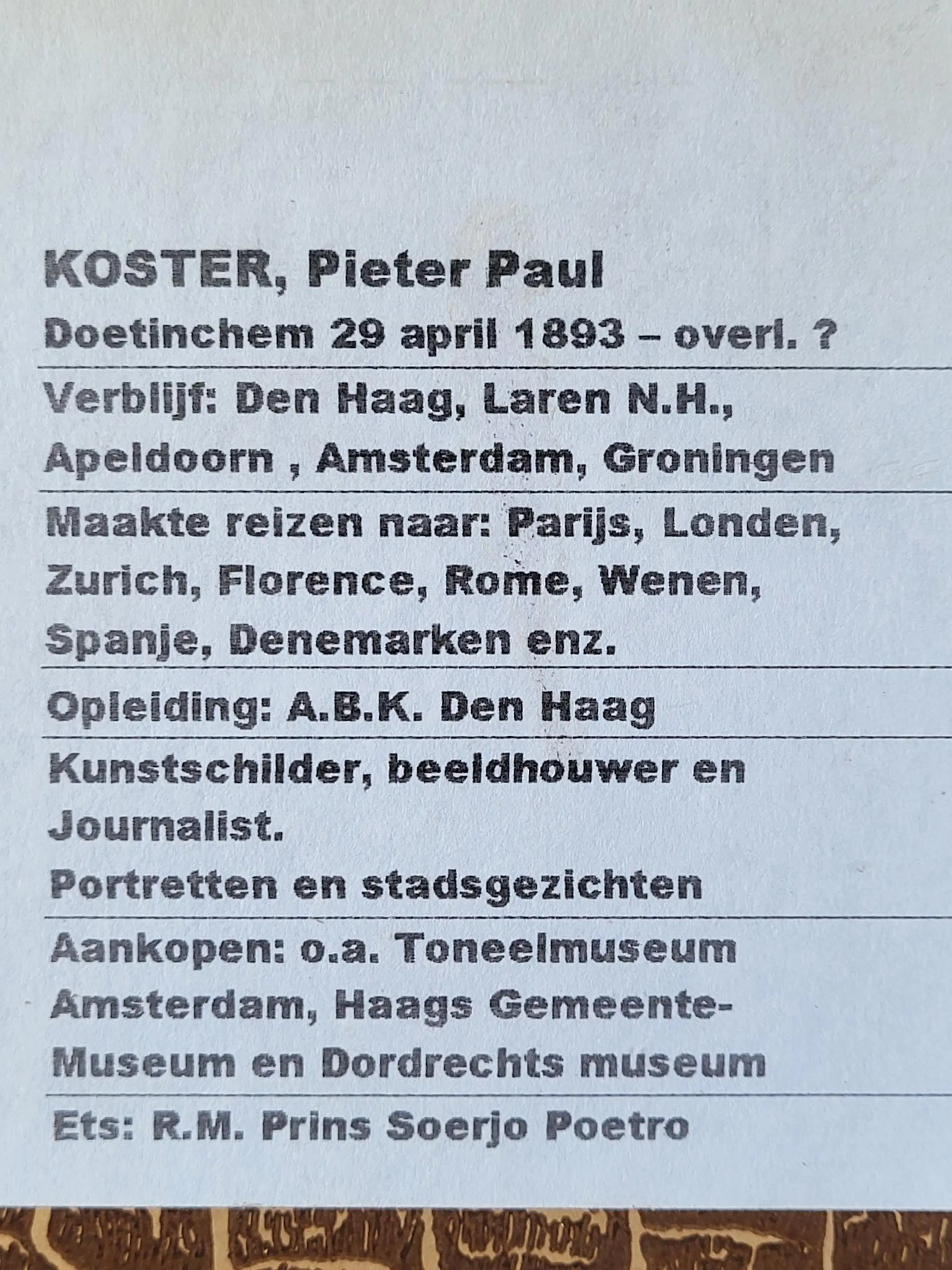 KOSTER, Pieter Paul

Doetinchem 29 april 1893 – overl. ?

Verblijf: Den Haag, Laren N.H., Apeldoorn , Amsterdam, Groningen

Maakte reizen naar: Parijs, Londen, Zurich, Florence, Rome, Wenen, Spanje, Denemarken enz.

Opleiding: A.B.K. Den Haag

Kunstschilder, beeldhouwer en Journalist.
Portretten en stadsgezichten

Aankopen: o.a. Toneelmuseum Amsterdam, Haags Gemeente-Museum en Dordrechts museum

Ets: R.M. Prins Soerjo Poetro